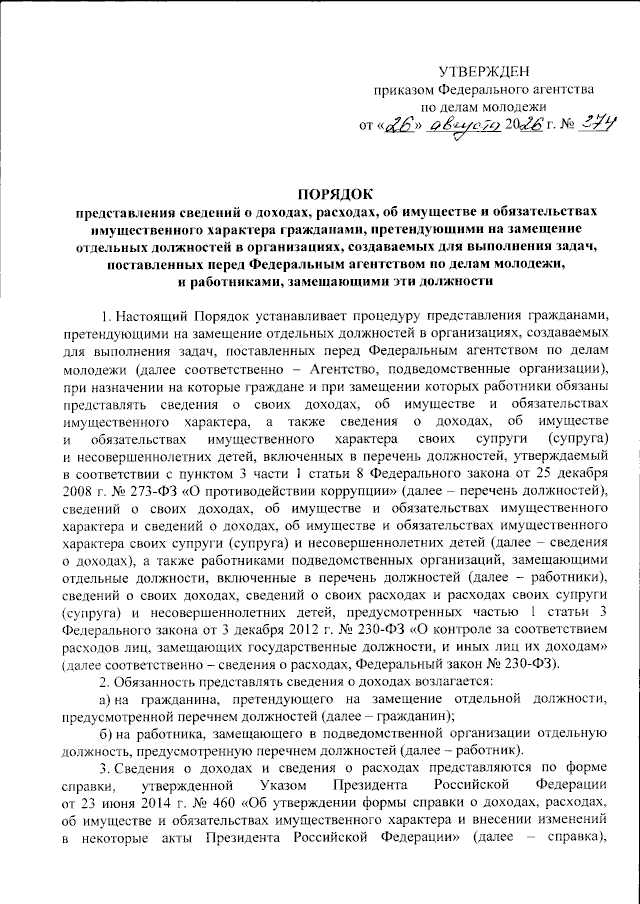 УТВЕРЖДЕН
приказом Федерального агентства
по делам молодежи
от «26» августа 2026 г. № 274

ПОРЯДОК
представления сведений о доходах, расходах, об имуществе и обязательствах имущественного характера гражданами, претендующими на замещение отдельных должностей в организациях, создаваемых для выполнения задач, поставленных перед Федеральным агентством по делам молодежи, и работниками, замещающими эти должности

1. Настоящий Порядок устанавливает процедуру представления гражданами, претендующими на замещение отдельных должностей в организациях, создаваемых для выполнения задач, поставленных перед Федеральным агентством по делам молодежи (далее соответственно – Агентство, подведомственные организации), при назначении на которые граждане и при замещении которых работники обязаны представлять сведения о своих доходах, об имуществе и обязательствах имущественного характера, а также сведения о доходах, об имуществе и обязательствах имущественного характера своих супруги (супруга) и несовершеннолетних детей, включенных в перечень должностей, утверждаемый в соответствии с пунктом 3 части 1 статьи 8 Федерального закона от 25 декабря 2008 г. № 273-ФЗ «О противодействии коррупции» (далее – перечень должностей), сведений о своих доходах, об имуществе и обязательствах имущественного характера и сведений о доходах, об имуществе и обязательствах имущественного характера своих супруги (супруга) и несовершеннолетних детей (далее – сведения о доходах), а также работниками подведомственных организаций, замещающими отдельные должности, включенные в перечень должностей (далее – работники), сведений о своих доходах, сведений о своих расходах и расходах своих супруги (супруга) и несовершеннолетних детей, предусмотренных частью 1 статьи 3 Федерального закона от 3 декабря 2012 г. № 230-ФЗ «О контроле за соответствием расходов лиц, замещающих государственные должности, и иных лиц их доходам» (далее соответственно – сведения о расходах, Федеральный закон № 230-ФЗ).

2. Обязанность представлять сведения о доходах возлагается:

а) на гражданина, претендующего на замещение отдельной должности, предусмотренной перечнем должностей (далее – гражданин);

б) на работника, замещающего в подведомственной организации отдельную должность, предусмотренную перечнем должностей (далее – работник).

3. Сведения о доходах и сведения о расходах представляются по форме справки, утвержденной Указом Президента Российской Федерации от 23 июня 2014 г. № 460 «Об утверждении формы справки о доходах, расходах, об имуществе и обязательствах имущественного характера и внесении изменений в некоторые акты Президента Российской Федерации» (далее – справка),